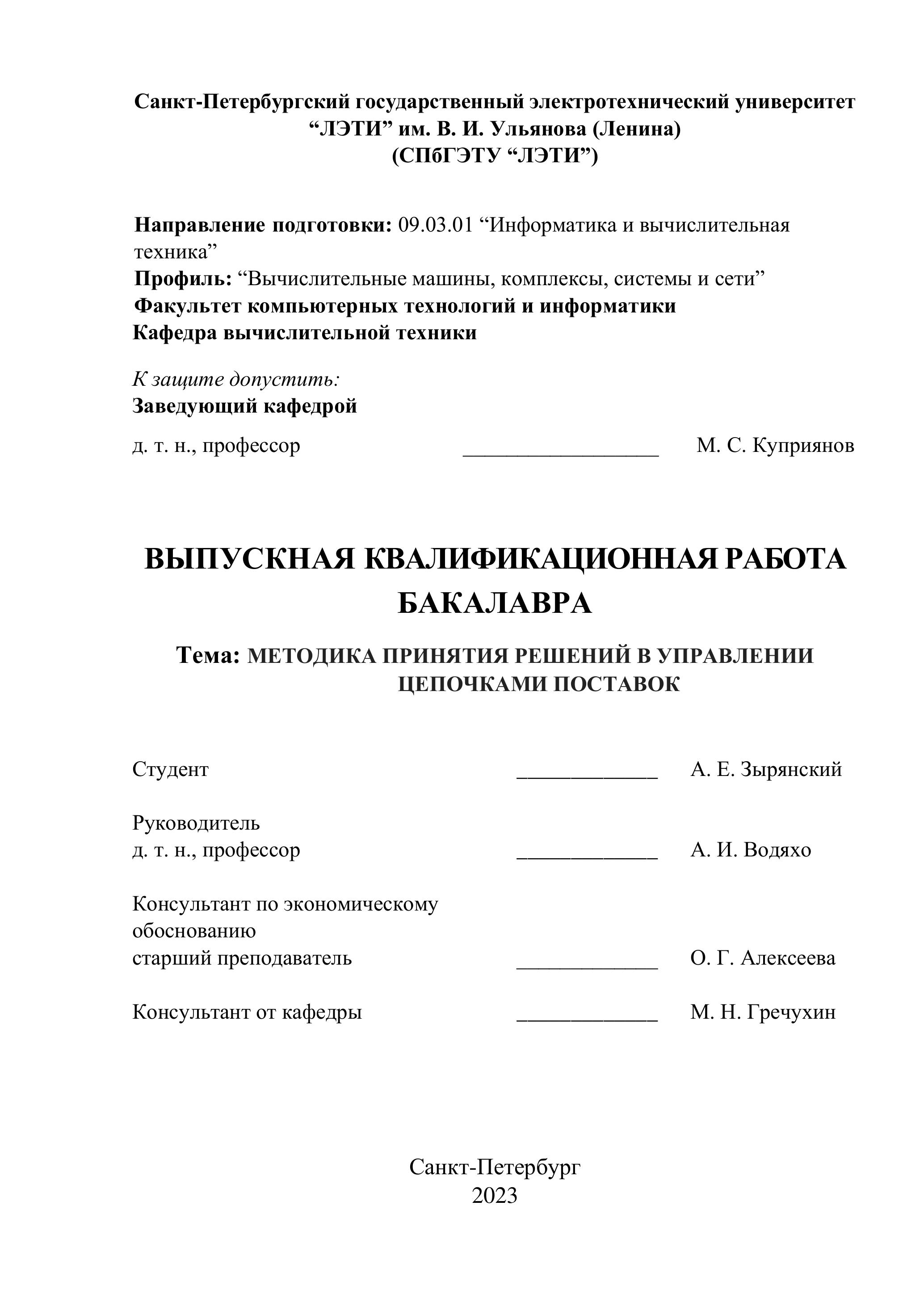 Санкт-Петербургский государственный электротехнический университет
“ЛЭТИ” им. В. И. Ульянова (Ленина)
(СПбГЭТУ “ЛЭТИ”)

Направление подготовки: 09.03.01 “Информатика и вычислительная техника”
Профиль: “Вычислительные машины, комплексы, системы и сети”
Факультет компьютерных технологий и информатики
Кафедра вычислительной техники

К защите допустить:
Заведующий кафедрой
д. т. н., профессор __________________ М. С. Куприянов

ВЫПУСКНАЯ КВАЛИФИКАЦИОННАЯ РАБОТА БАКАЛАВРА

Тема: МЕТОДИКА ПРИНЯТИЯ РЕШЕНИЙ В УПРАВЛЕНИИ ЦЕПОЧКАМИ ПОСТАВОК

Студент _____________ А. Е. Зырянский

Руководитель
д. т. н., профессор _____________ А. И. Водяхо

Консультант по экономическому обоснованию
старший преподаватель _____________ О. Г. Алексеева

Консультант от кафедры _____________ М. Н. Гречухин

Санкт-Петербург
2023